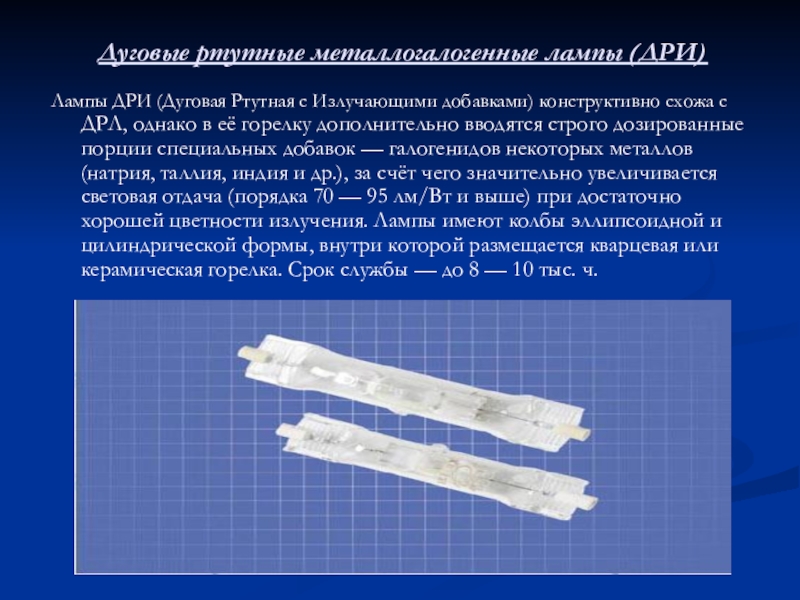 Дуговые ртутные металлогалогенные лампы (ДРИ)

Лампы ДРИ (Дуговая Ртутная с Излучающими добавками) конструктивно схожа с ДРЛ, однако в её горелку дополнительно вводятся строго дозированные порции специальных добавок — галогенидов некоторых металлов (натрия, таллия, индия и др.), за счёт чего значительно увеличивается световая отдача (порядка 70 — 95 лм/Вт и выше) при достаточно хорошей цветности излучения. Лампы имеют колбы эллипсоидной и цилиндрической формы, внутри которой размещается кварцевая или керамическая горелка. Срок службы — до 8 — 10 тыс. ч.